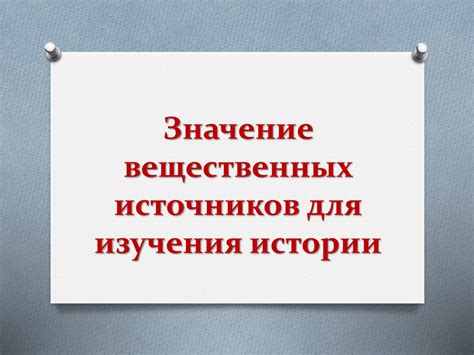 Значение вещественных источников для изучения истории